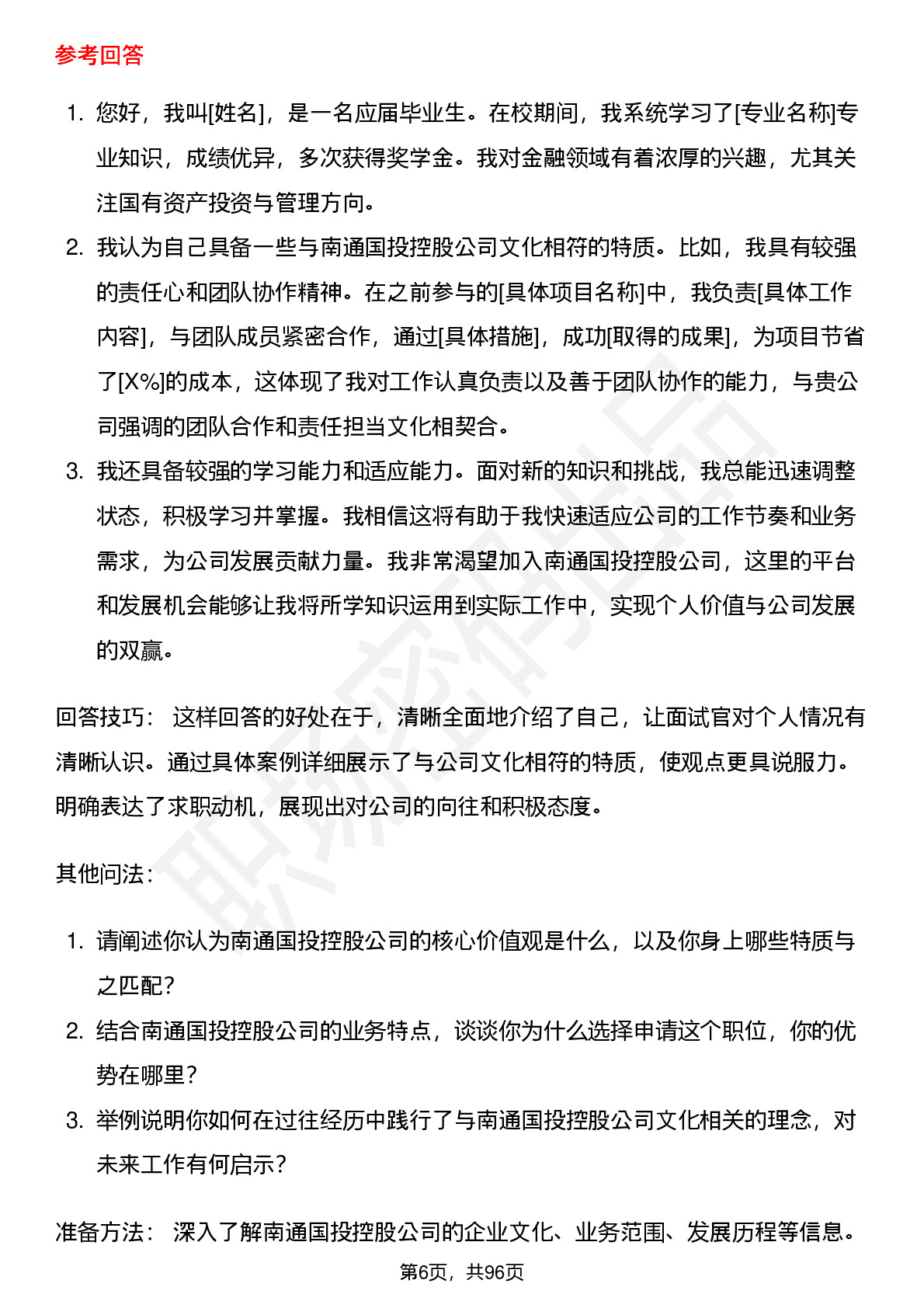 参考回答

1. 您好，我叫[姓名]，是一名应届毕业生。在校期间，我系统学习了[专业名称]专业知识，成绩优异，多次获得奖学金。我对金融领域有着浓厚的兴趣，尤其关注国有资产投资与管理方向。
2. 我认为自己具备一些与南通国投控股公司文化相符的特质。比如，我具有较强的责任心和团队协作精神。在之前参与的[具体项目名称]中，我负责[具体工作内容]，与团队成员紧密合作，通过[具体措施]，成功[取得的成果]，为项目节省了[X%]的成本，这体现了我对工作认真负责以及善于团队协作的能力，与贵公司强调的团队合作和责任担当文化相契合。
3. 我还具备较强的学习能力和适应能力。面对新的知识和挑战，我总能迅速调整状态，积极学习并掌握。我相信这将有助于我快速适应公司的工作节奏和业务需求，为公司发展贡献力量。我非常渴望加入南通国投控股公司，这里的平台和发展机会能够让我将所学知识运用到实际工作中，实现个人价值与公司发展的双赢。

回答技巧： 这样回答的好处在于，清晰全面地介绍了自己，让面试官对个人情况有清晰认识。通过具体案例详细展示了与公司文化相符的特质，使观点更具说服力。明确表达了求职动机，展现出对公司的向往和积极态度。

其他问法：

1. 请阐述你认为南通国投控股公司的核心价值观是什么，以及你身上哪些特质与之匹配？
2. 结合南通国投控股公司的业务特点，谈谈你为什么选择申请这个职位，你的优势在哪里？
3. 举例说明你如何在过往经历中践行了与南通国投控股公司文化相关的理念，对未来工作有何启示？

准备方法： 深入了解南通国投控股公司的企业文化、业务范围、发展历程等信息。

第6页，共96页